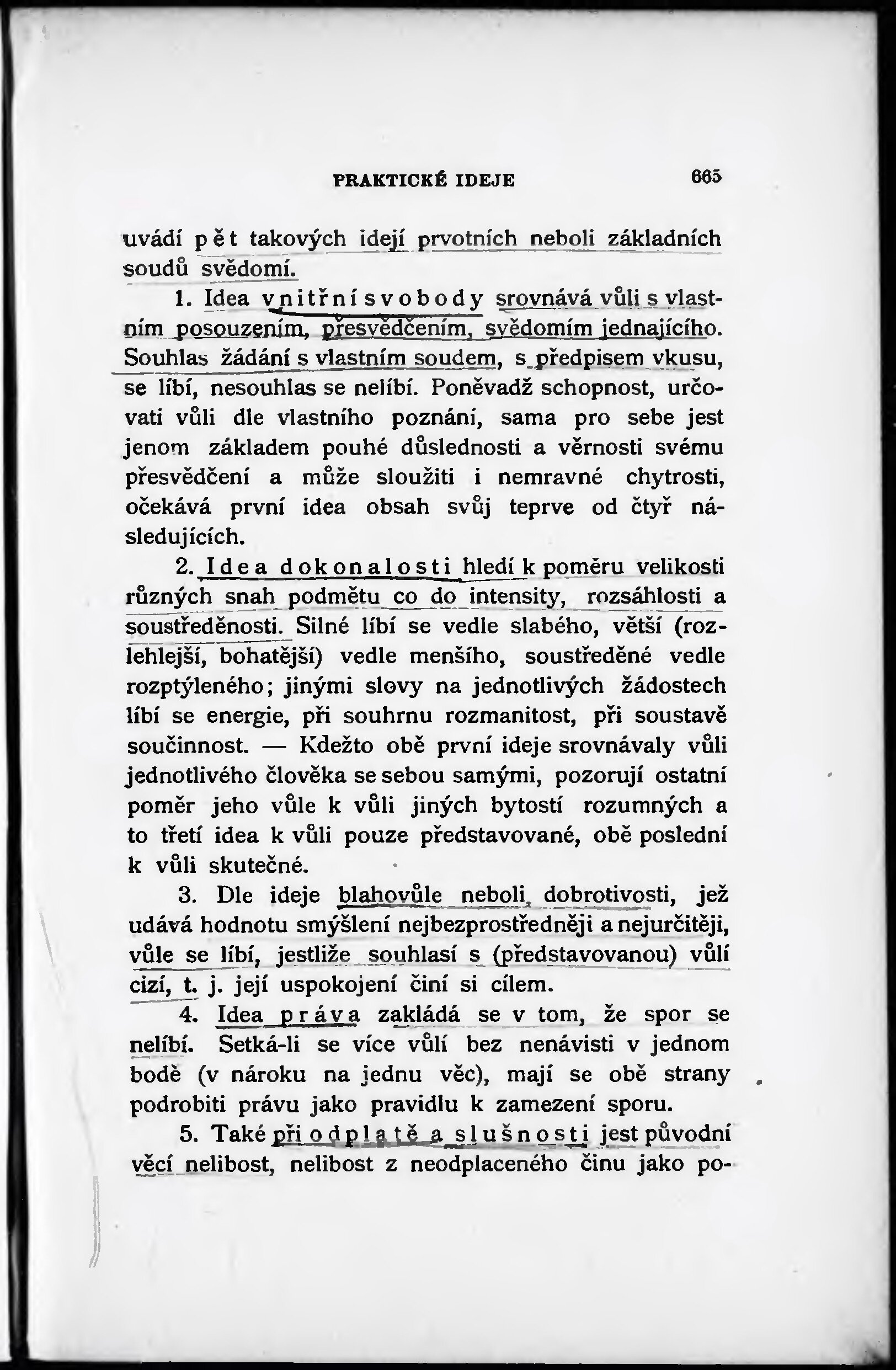 PRAKTICKÉ IDEJE 665

uvádí pět takových idejí prvotních neboli základních soudů svědomí.

1. Idea vnitřní svobody srovnává vůli s vlastním posouzením, přesvědčením, svědomím jednajícího. Souhlas žádání s vlastním soudem, s předpisem vkusu, se líbí, nesouhlas se nelíbí. Poněvadž schopnost, určovati vůli dle vlastního poznání, sama pro sebe jest jenom základem pouhé důslednosti a věrnosti svému přesvědčení a může sloužiti i nemravné chytrosti, očekává první idea obsah svůj teprve od čtyř následujících.

2. Idea dokonalosti hledí k poměru velikosti různých snah podmětu co do intensity, rozsáhlosti a soustředěnosti. Silné líbí se vedle slabého, větší (rozlehlejší, bohatější) vedle menšího, soustředěné vedle rozptýleného; jinými slovy na jednotlivých žádostech líbí se energie, při souhrnu rozmanitost, při soustavě součinnost. — Kdežto obě první ideje srovnávaly vůli jednotlivého člověka se sebou samými, pozorují ostatní poměr jeho vůle k vůli jiných bytostí rozumných a to třetí idea k vůli pouze představované, obě poslední k vůli skutečné.

3. Dle ideje blahovůle neboli dobrotivosti, jež udává hodnotu smýšlení nejbezprostředněji a nejurčitěji, vůle se líbí, jestliže souhlasí s (představovanou) vůlí cizí, t. j. její uspokojení činí si cílem.

4. Idea práva zakládá se v tom, že spor se nelíbí. Setká-li se více vůlí bez nenávisti v jednom bodě (v nároku na jednu věc), mají se obě strany podrobiti právu jako pravidlu k zamezení sporu.

5. Také při odplatě a slušnosti jest původní věcí nelibost, nelibost z neodplaceného činu jako po-